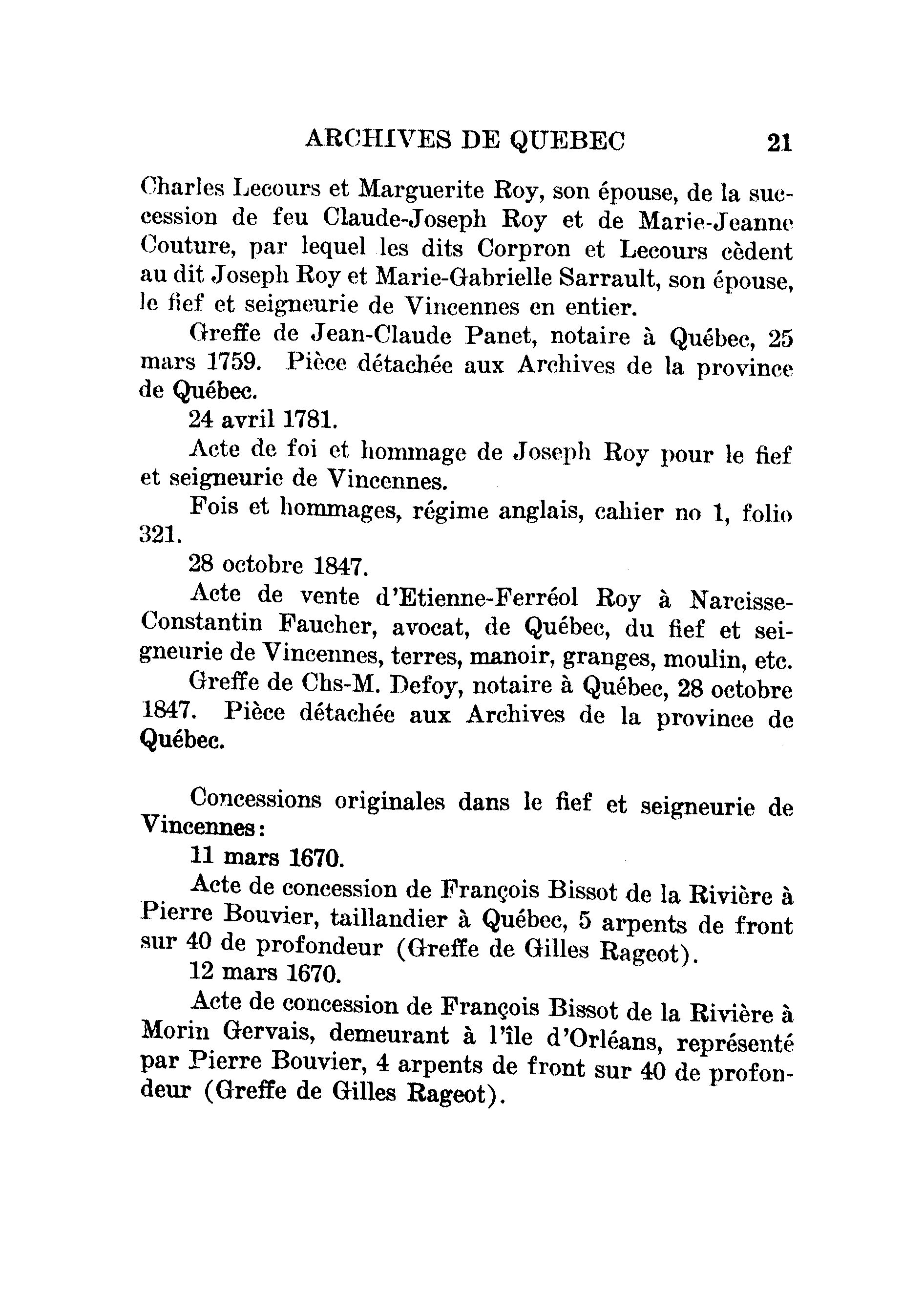 ARCHIVES DE QUEBEC 21

Charles Lecours et Marguerite Roy, son épouse, de la succession de feu Claude-Joseph Roy et de Marie-Jeanne Couture, par lequel les dits Corpron et Lecours cèdent au dit Joseph Roy et Marie-Gabrielle Sarrault, son épouse, le fief et seigneurie de Vincennes en entier.

Greffe de Jean-Claude Panet, notaire à Québec, 25 mars 1759. Pièce détachée aux Archives de la province de Québec.

24 avril 1781.

Acte de foi et hommage de Joseph Roy pour le fief et seigneurie de Vincennes.

Fois et hommages, régime anglais, cahier no 1, folio 321.

28 octobre 1847.

Acte de vente d'Etienne-Ferréol Roy à Narcisse-Constantin Faucher, avocat, de Québec, du fief et seigneurie de Vincennes, terres, manoir, granges, moulin, etc.

Greffe de Chs-M. Defoy, notaire à Québec, 28 octobre 1847. Pièce détachée aux Archives de la province de Québec.

Concessions originales dans le fief et seigneurie de Vincennes:

11 mars 1670.

Acte de concession de François Bissot de la Rivière à Pierre Bouvier, taillandier à Québec, 5 arpents de front sur 40 de profondeur (Greffe de Gilles Rageot).

12 mars 1670.

Acte de concession de François Bissot de la Rivière à Morin Gervais, demeurant à l'île d'Orléans, représenté par Pierre Bouvier, 4 arpents de front sur 40 de profondeur (Greffe de Gilles Rageot).